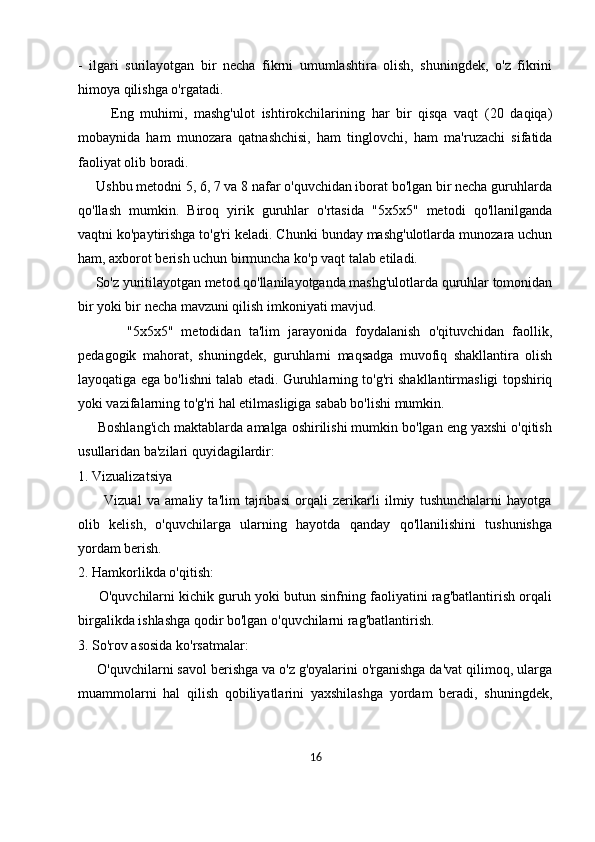 - ilgari surilayotgan bir necha fikrni umumlashtira olish, shuningdek, o'z fikrini himoya qilishga o'rgatadi.

Eng muhimi, mashg'ulot ishtirokchilarining har bir qisqa vaqt (20 daqiqa) mobaynida ham munozara qatnashchisi, ham tinglovchi, ham ma'ruzachi sifatida faoliyat olib boradi.

Ushbu metodni 5, 6, 7 va 8 nafar o'quvchidan iborat bo'lgan bir necha guruhlarda qo'llash mumkin. Biroq yirik guruhlar o'rtasida "5x5x5" metodi qo'llanilganda vaqtni ko'paytirishga to'g'ri keladi. Chunki bunday mashg'ulotlarda munozara uchun ham, axborot berish uchun birmuncha ko'p vaqt talab etiladi.

So'z yuritilayotgan metod qo'llanilayotganda mashg'ulotlarda quruhlar tomonidan bir yoki bir necha mavzuni qilish imkoniyati mavjud.

"5x5x5" metodidan ta'lim jarayonida foydalanish o'qituvchidan faollik, pedagogik mahorat, shuningdek, guruhlarni maqsadga muvofiq shakllantira olish layoqatiga ega bo'lishni talab etadi. Guruhlarning to'g'ri shakllantirmasligi topshiriq yoki vazifalarning to'g'ri hal etilmasligiga sabab bo'lishi mumkin.

Boshlang'ich maktablarda amalga oshirilishi mumkin bo'lgan eng yaxshi o'qitish usullaridan ba'zilari quyidagilardir:

1. Vizualizatsiya

Vizual va amaliy ta'lim tajribasi orqali zerikarli ilmiy tushunchalarni hayotga olib kelish, o'quvchilarga ularning hayotda qanday qo'llanilishini tushunishga yordam berish.

2. Hamkorlikda o'qitish:

O'quvchilarni kichik guruh yoki butun sinfning faoliyatini rag'batlantirish orqali birgalikda ishlashga qodir bo'lgan o'quvchilarni rag'batlantirish.

3. So'rov asosida ko'rsatmalar:

O'quvchilarni savol berishga va o'z g'oyalarini o'rganishga da'vat qilimoq, ularga muammolarni hal qilish qobiliyatlarini yaxshilashga yordam beradi, shuningdek,

16